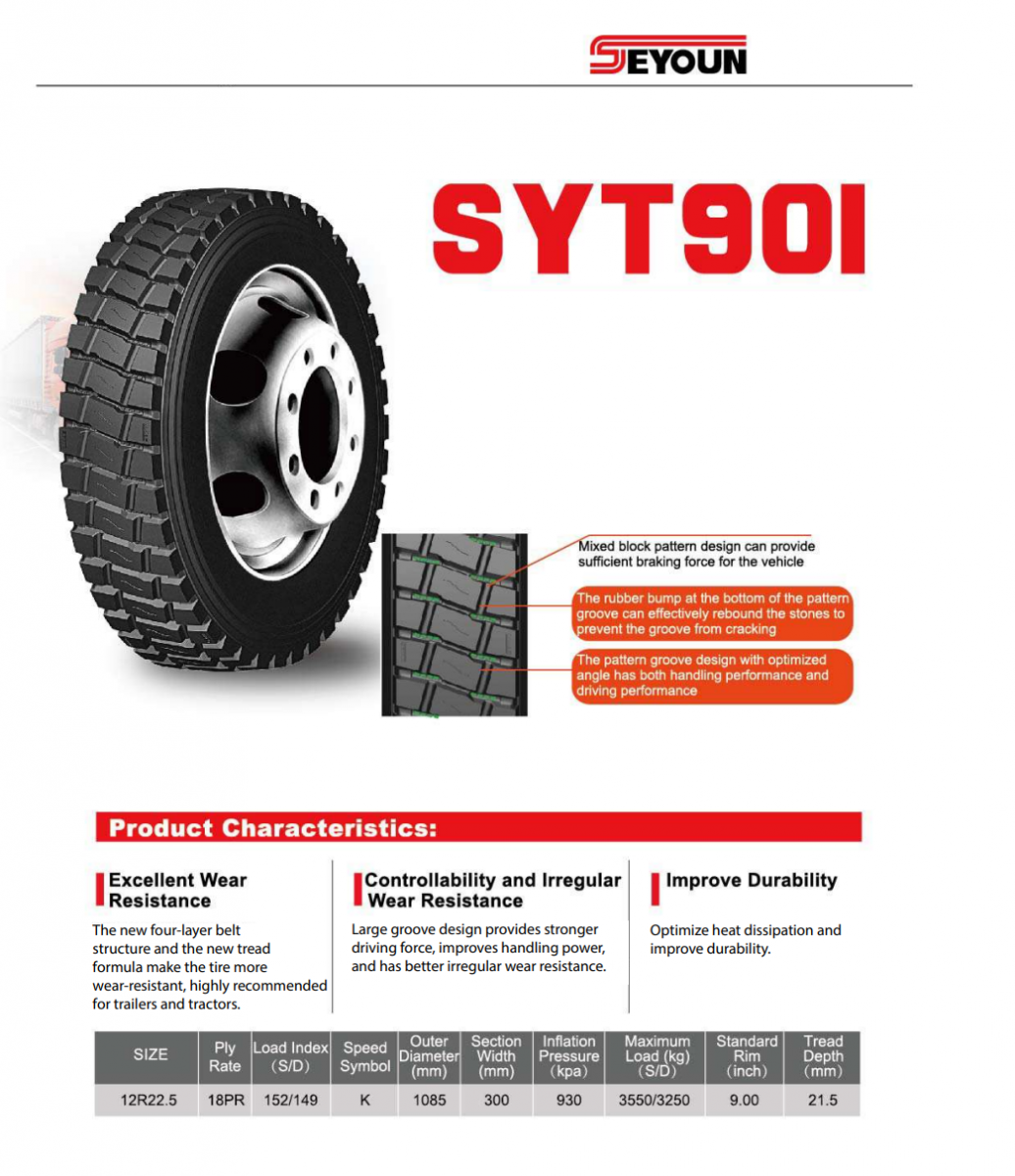 SEYOUN

SYT901

Mixed block pattern design can provide sufficient braking force for the vehicle

The rubber bump at the bottom of the pattern groove can effectively rebound the stones to prevent the groove from cracking

The pattern groove design with optimized angle has both handling performance and driving performance

Product Characteristics:

Excellent Wear Resistance

The new four-layer belt structure and the new tread formula make the tire more wear-resistant, highly recommended for trailers and tractors.

Controllability and Irregular Wear Resistance

Large groove design provides stronger driving force, improves handling power, and has better irregular wear resistance.

Improve Durability

Optimize heat dissipation and improve durability.

| SIZE | Ply Rate | Load Index (S/D) | Speed Symbol | Outer Diameter (mm) | Section Width (mm) | Inflation Pressure (kpa) | Maximum Load (kg) (S/D) | Standard Rim (inch) | Tread Depth (mm) |
|---|---|---|---|---|---|---|---|---|---|
| 12R22.5 | 18PR | 152/149 | K | 1085 | 300 | 930 | 3550/3250 | 9.00 | 21.5 |